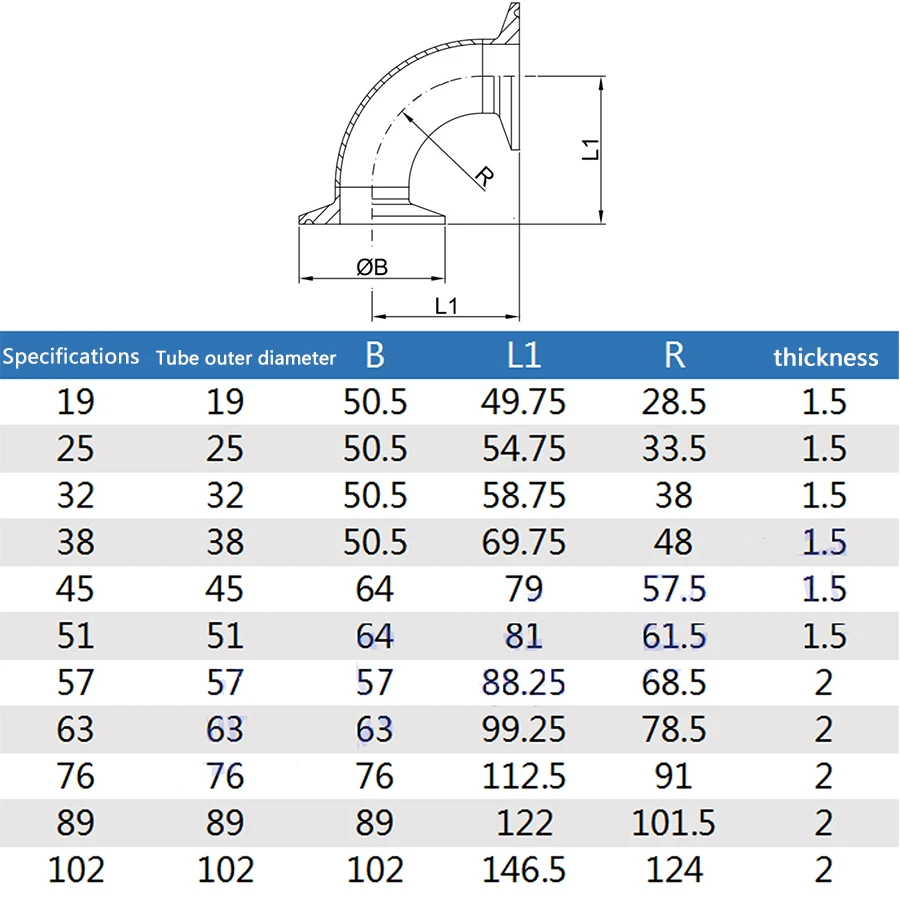 R
L1
ØB
L1

| Specifications | Tube outer diameter | B | L1 | R | thickness |
|---|---|---|---|---|---|
| 19 | 19 | 50.5 | 49.75 | 28.5 | 1.5 |
| 25 | 25 | 50.5 | 54.75 | 33.5 | 1.5 |
| 32 | 32 | 50.5 | 58.75 | 38 | 1.5 |
| 38 | 38 | 50.5 | 69.75 | 48 | 1.5 |
| 45 | 45 | 64 | 79 | 57.5 | 1.5 |
| 51 | 51 | 64 | 81 | 61.5 | 1.5 |
| 57 | 57 | 57 | 88.25 | 68.5 | 2 |
| 63 | 63 | 63 | 99.25 | 78.5 | 2 |
| 76 | 76 | 76 | 112.5 | 91 | 2 |
| 89 | 89 | 89 | 122 | 101.5 | 2 |
| 102 | 102 | 102 | 146.5 | 124 | 2 |